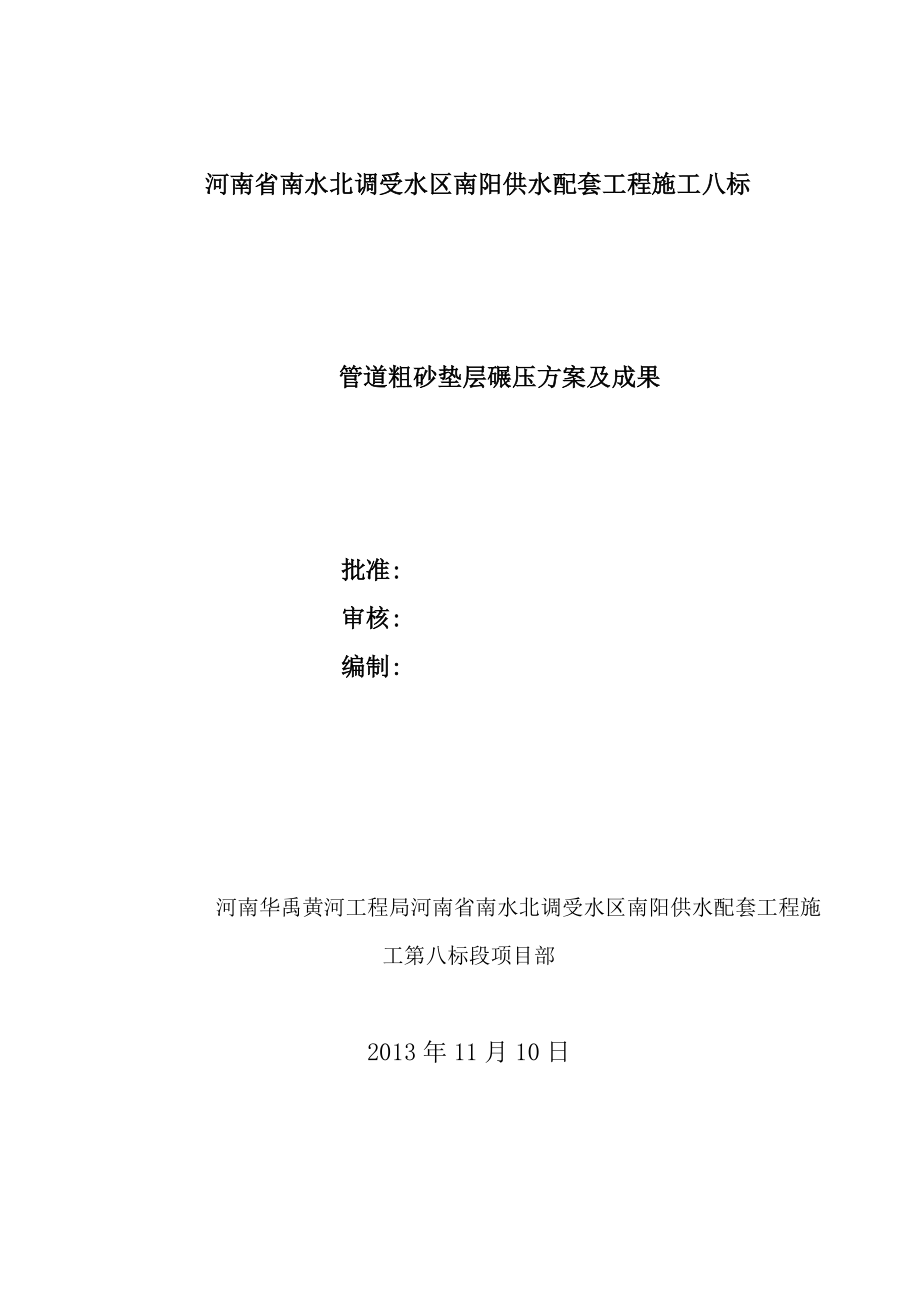 河南省南水北调受水区南阳供水配套工程施工八标

管道粗砂垫层碾压方案及成果

批准:
审核:
编制:

河南华禹黄河工程局河南省南水北调受水区南阳供水配套工程施工第八标段项目部

2013 年 11 月 10 日